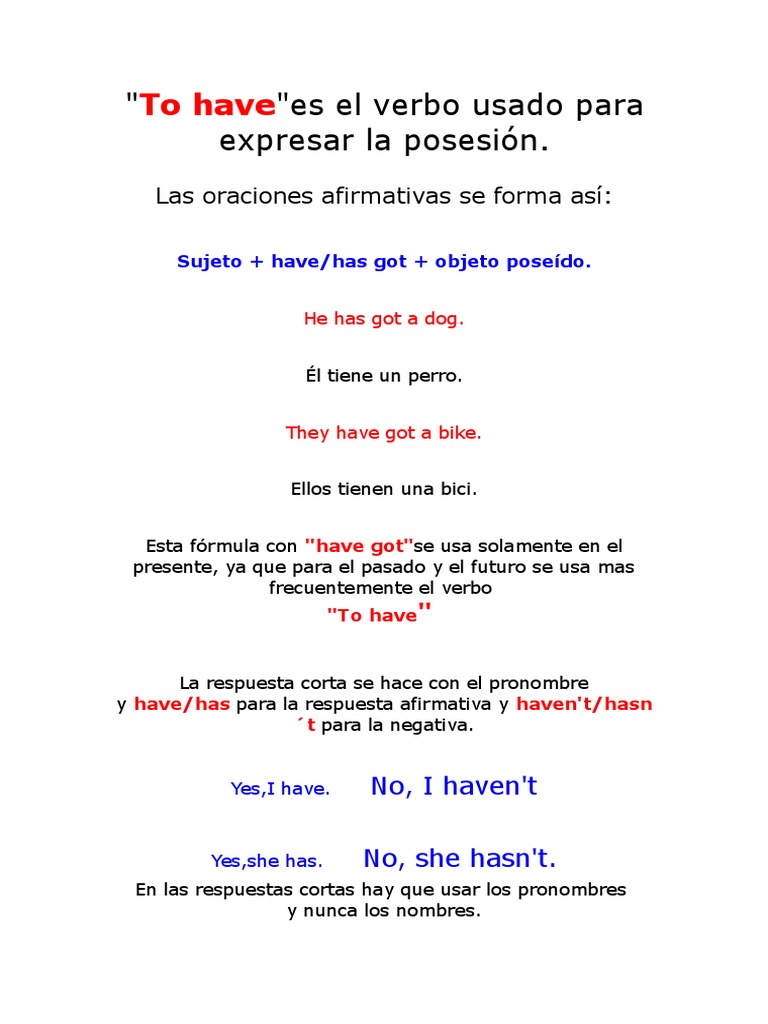 "To have"es el verbo usado para expresar la posesión.

Las oraciones afirmativas se forma así:

Sujeto + have/has got + objeto poseído.

He has got a dog.

Él tiene un perro.

They have got a bike.

Ellos tienen una bici.

Esta fórmula con "have got"se usa solamente en el presente, ya que para el pasado y el futuro se usa mas frecuentemente el verbo "To have"

La respuesta corta se hace con el pronombre y have/has para la respuesta afirmativa y haven't/hasn´t para la negativa.

Yes,I have. No, I haven't

Yes,she has. No, she hasn't.

En las respuestas cortas hay que usar los pronombres y nunca los nombres.